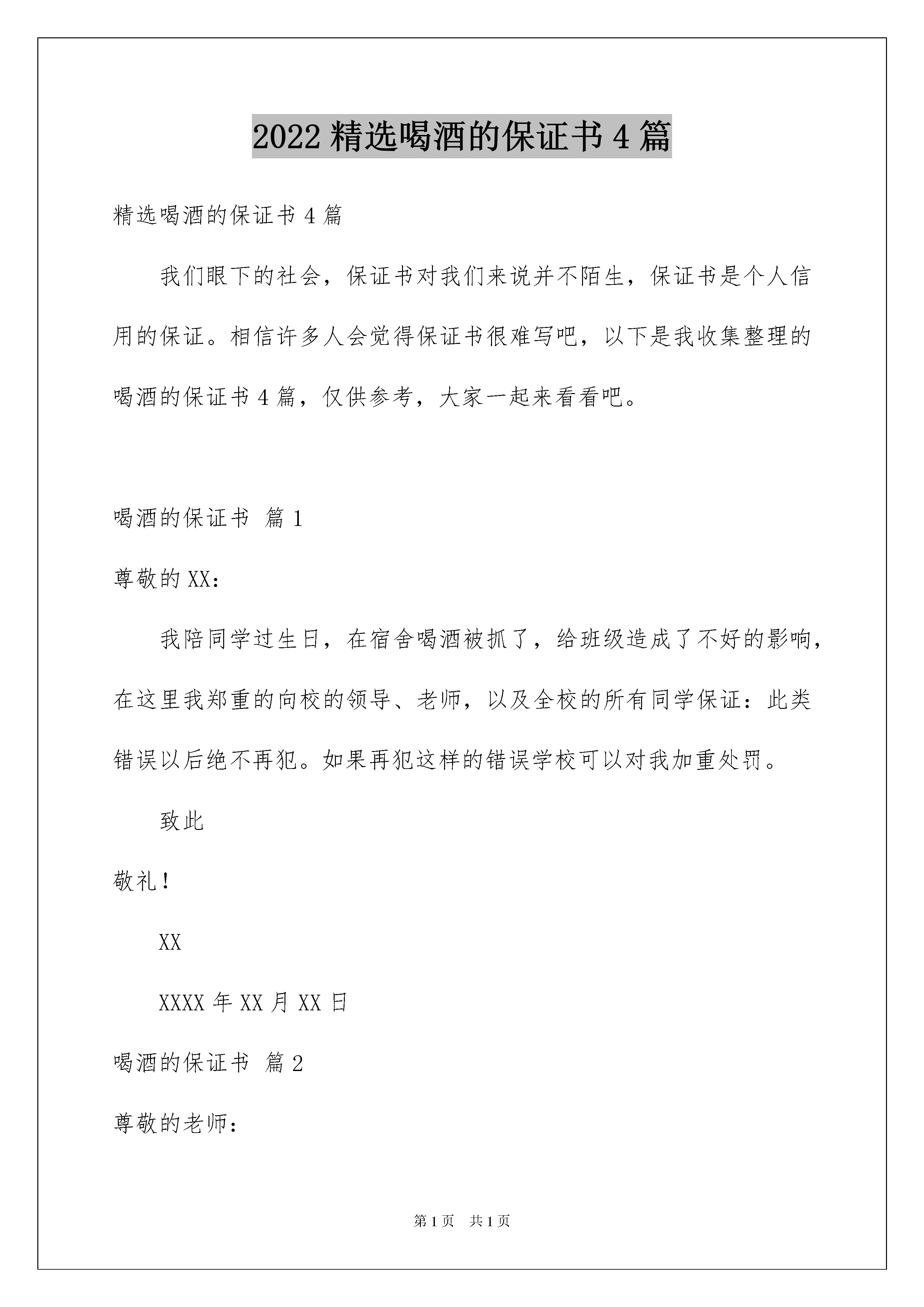 2022 精选喝酒的保证书 4 篇

精选喝酒的保证书 4 篇

我们眼下的社会，保证书对我们来说并不陌生，保证书是个人信用的保证。相信许多人会觉得保证书很难写吧，以下是我收集整理的喝酒的保证书 4 篇，仅供参考，大家一起来看看吧。

喝酒的保证书 篇 1

尊敬的 XX：

我陪同学过生日，在宿舍喝酒被抓了，给班级造成了不好的影响，在这里我郑重的向校的领导、老师，以及全校的所有同学保证：此类错误以后绝不再犯。如果再犯这样的错误学校可以对我加重处罚。

致此

敬礼！

XX

XXXX 年 XX 月 XX 日

喝酒的保证书 篇 2

尊敬的老师：

第 1 页 共 1 页